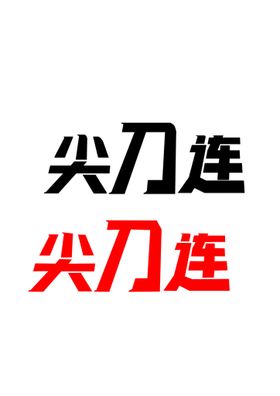 尖刀连

尖刀连